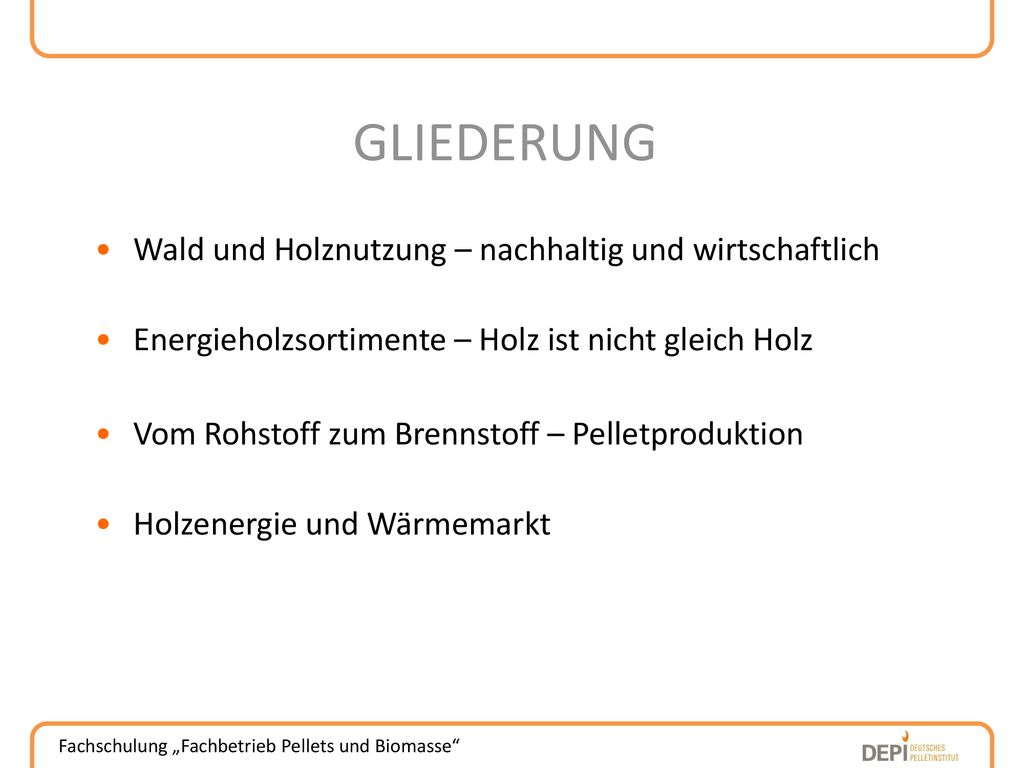 GLIEDERUNG

• Wald und Holznutzung – nachhaltig und wirtschaftlich

• Energieholzsortimente – Holz ist nicht gleich Holz

• Vom Rohstoff zum Brennstoff – Pelletproduktion

• Holzenergie und Wärmemarkt

Fachschulung „Fachbetrieb Pellets und Biomasse“

DEPI DEUTSCHES PELLETINSTITUT